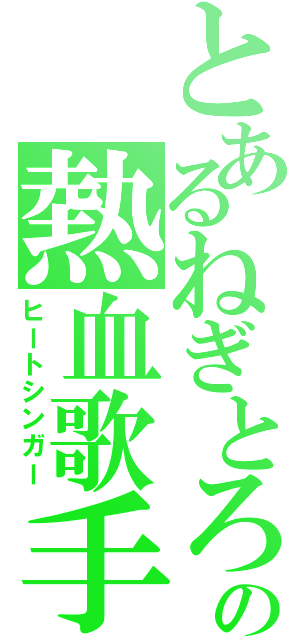 とあるねぎとろの熱血歌手
ヒートシンガー